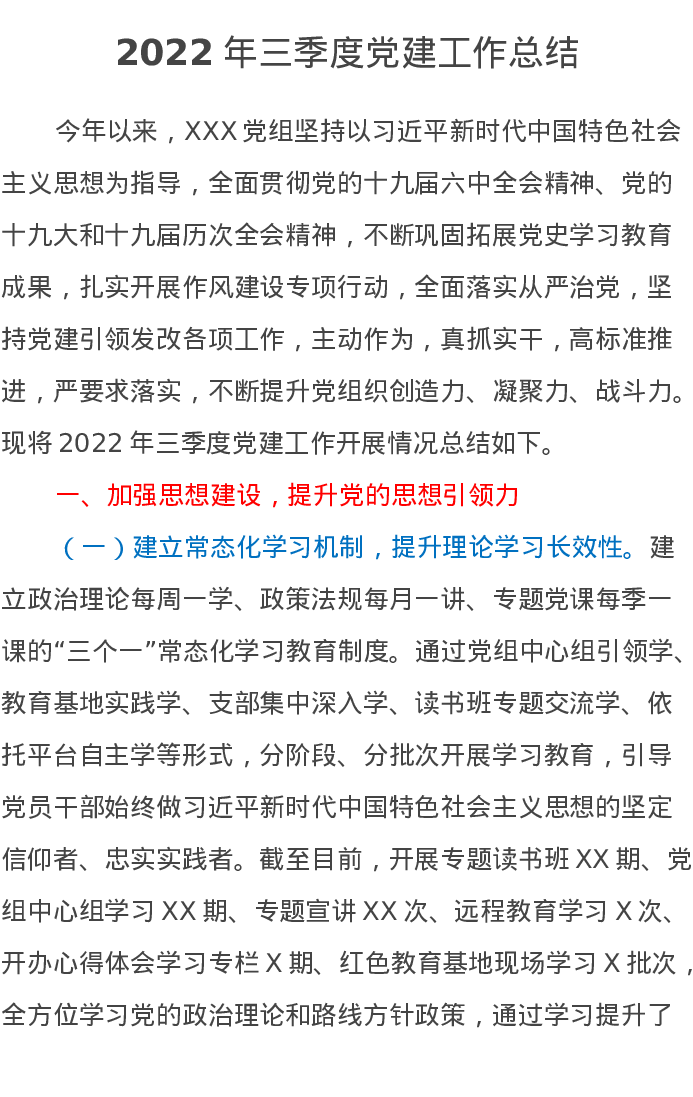 2022年三季度党建工作总结

今年以来，XXX党组坚持以习近平新时代中国特色社会主义思想为指导，全面贯彻党的十九届六中全会精神、党的十九大和十九届历次全会精神，不断巩固拓展党史学习教育成果，扎实开展作风建设专项行动，全面落实从严治党，坚持党建引领发改各项工作，主动作为，真抓实干，高标准推进，严要求落实，不断提升党组织创造力、凝聚力、战斗力。现将2022年三季度党建工作开展情况总结如下。

一、加强思想建设，提升党的思想引领力

（一）建立常态化学习机制，提升理论学习长效性。建立政治理论每周一学、政策法规每月一讲、专题党课每季一课的“三个一”常态化学习教育制度。通过党组中心组引领学、教育基地实践学、支部集中深入学、读书班专题交流学、依托平台自主学等形式，分阶段、分批次开展学习教育，引导党员干部始终做习近平新时代中国特色社会主义思想的坚定信仰者、忠实实践者。截至目前，开展专题读书班XX期、党组中心组学习XX期、专题宣讲XX次、远程教育学习X次、开办心得体会学习专栏X期、红色教育基地现场学习X批次，全方位学习党的政治理论和路线方针政策，通过学习提升了